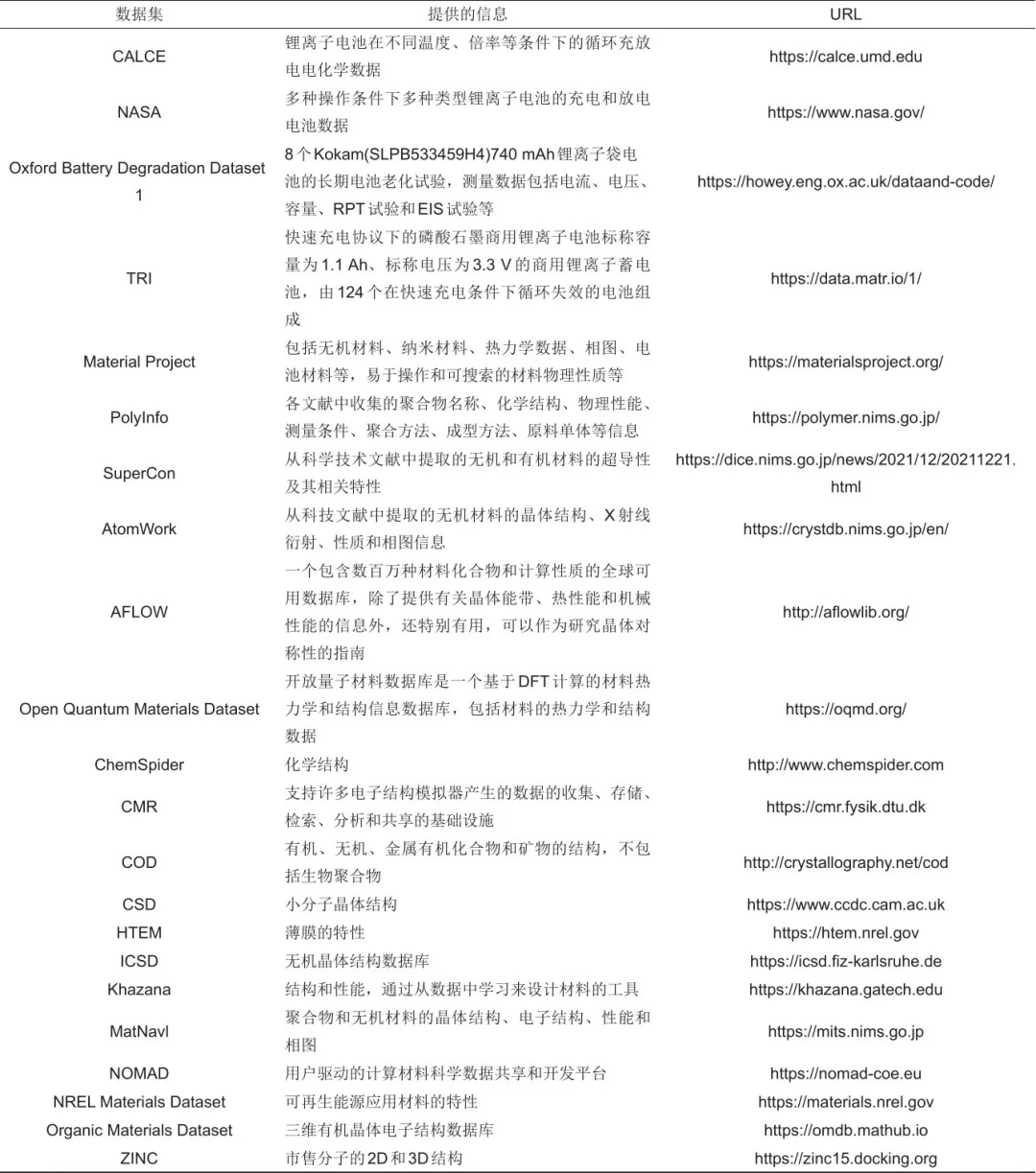 | 数据集 | 提供的信息 | URL |
|---|---|---|
| CALCE | 锂离子电池在不同温度、倍率等条件下的循环充放电电化学数据 | https://calce.umd.edu |
| NASA | 多种操作条件下多种类型锂离子电池的充电和放电电池数据 | https://www.nasa.gov/ |
| Oxford Battery Degradation Dataset 1 | 8个Kokam(SLPB533459H4)740 mAh锂离子袋电池的长期电池老化试验，测量数据包括电流、电压、容量、RPT试验和EIS试验等 | https://howey.eng.ox.ac.uk/dataand-code/ |
| TRI | 快速充电协议下的磷酸石墨商用锂离子电池标称容量为1.1 Ah、标称电压为3.3 V的商用锂离子蓄电池，由124个在快速充电条件下循环失效的电池组成 | https://data.matr.io/1/ |
| Material Project | 包括无机材料、纳米材料、热力学数据、相图、电池材料等，易于操作和可搜索的材料物理性质等 | https://materialsproject.org/ |
| PolyInfo | 各文献中收集的聚合物名称、化学结构、物理性能、测量条件、聚合方法、成型方法、原料单体等信息 | https://polymer.nims.go.jp/ |
| SuperCon | 从科学技术文献中提取的无机和有机材料的超导性及其相关特性 | https://dice.nims.go.jp/news/2021/12/20211221.html |
| AtomWork | 从科技文献中提取的无机材料的晶体结构、X射线衍射、性质和相图信息 | https://crystdb.nims.go.jp/en/ |
| AFLOW | 一个包含数百万种材料化合物和计算性质的全球可用数据库，除了提供有关晶体能带、热性能和机械性能的信息外，还特别有用，可以作为研究晶体对称性的指南 | http://aflowlib.org/ |
| Open Quantum Materials Dataset | 开放量子材料数据库是一个基于DFT计算的材料热力学和结构信息数据库，包括材料的热力学和结构数据 | https://oqmd.org/ |
| ChemSpider | 化学结构 | http://www.chemspider.com |
| CMR | 支持许多电子结构模拟器产生的数据的收集、存储、检索、分析和共享的基础设施 | https://cmr.fysik.dtu.dk |
| COD | 有机、无机、金属有机化合物和矿物的结构，不包括生物聚合物 | http://crystallography.net/cod |
| CSD | 小分子晶体结构 | https://www.ccdc.cam.ac.uk |
| HTEM | 薄膜的特性 | https://htem.nrel.gov |
| ICSD | 无机晶体结构数据库 | https://icsd.fiz-karlsruhe.de |
| Khazana | 结构和性能，通过从数据中学习来设计材料的工具 | https://khazana.gatech.edu |
| MatNavl | 聚合物和无机材料的晶体结构、电子结构、性能和相图 | https://mits.nims.go.jp |
| NOMAD | 用户驱动的计算材料科学数据共享和开发平台 | https://nomad-coe.eu |
| NREL Materials Dataset | 可再生能源应用材料的特性 | https://materials.nrel.gov |
| Organic Materials Dataset | 三维有机晶体电子结构数据库 | https://omdb.mathub.io |
| ZINC | 市售分子的2D和3D结构 | https://zinc15.docking.org |